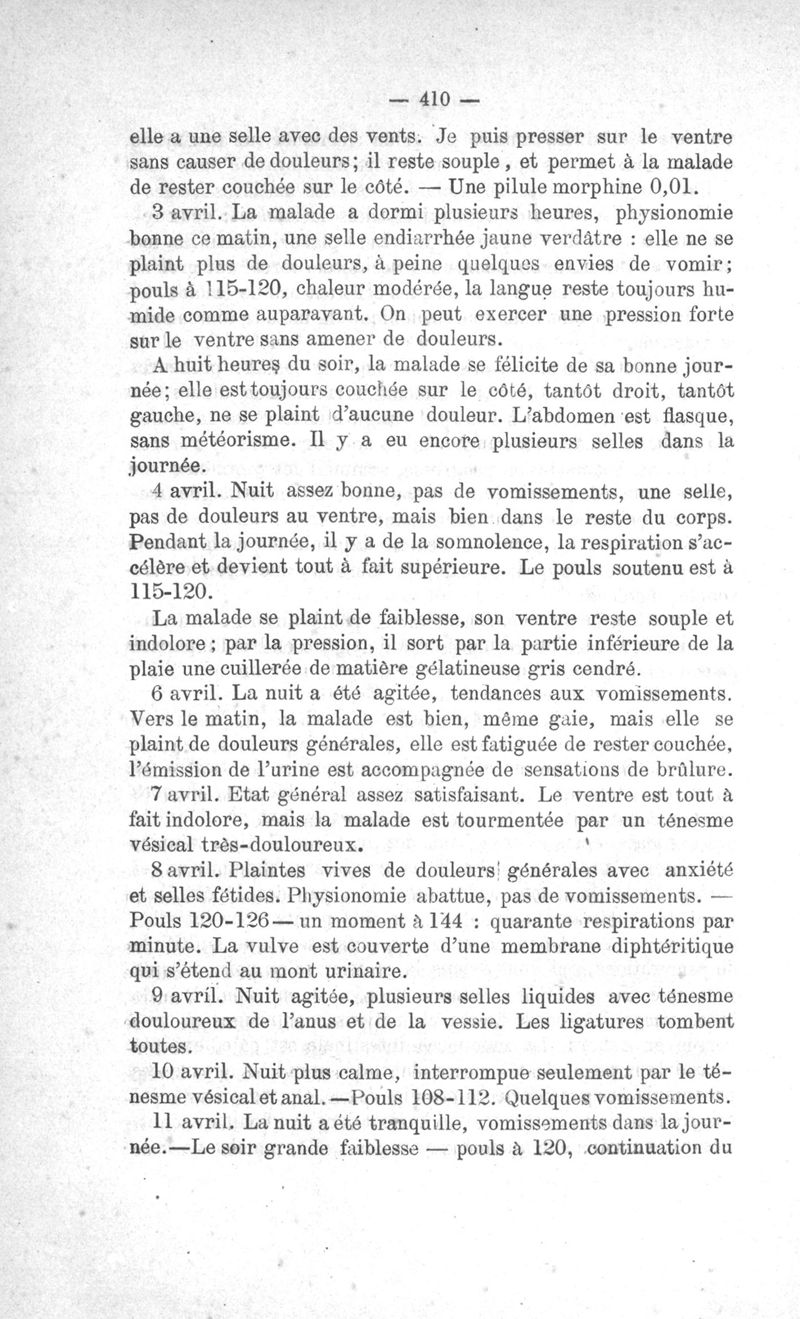 — 410 —

elle a une selle avec des vents. Je puis presser sur le ventre sans causer de douleurs; il reste souple, et permet à la malade de rester couchée sur le côté. — Une pilule morphine 0,01.

3 avril. La malade a dormi plusieurs heures, physionomie bonne ce matin, une selle endiarrhée jaune verdâtre : elle ne se plaint plus de douleurs, à peine quelques envies de vomir; pouls à 115-120, chaleur modérée, la langue reste toujours humide comme auparavant. On peut exercer une pression forte sur le ventre sans amener de douleurs.

A huit heures du soir, la malade se félicite de sa bonne journée; elle est toujours couchée sur le côté, tantôt droit, tantôt gauche, ne se plaint d'aucune douleur. L'abdomen est flasque, sans météorisme. Il y a eu encore plusieurs selles dans la journée.

4 avril. Nuit assez bonne, pas de vomissements, une selle, pas de douleurs au ventre, mais bien dans le reste du corps. Pendant la journée, il y a de la somnolence, la respiration s'accélère et devient tout à fait supérieure. Le pouls soutenu est à 115-120.

La malade se plaint de faiblesse, son ventre reste souple et indolore; par la pression, il sort par la partie inférieure de la plaie une cuillerée de matière gélatineuse gris cendré.

6 avril. La nuit a été agitée, tendances aux vomissements. Vers le matin, la malade est bien, même gaie, mais elle se plaint de douleurs générales, elle est fatiguée de rester couchée, l'émission de l'urine est accompagnée de sensations de brûlure.

7 avril. Etat général assez satisfaisant. Le ventre est tout à fait indolore, mais la malade est tourmentée par un ténesme vésical très-douloureux.

8 avril. Plaintes vives de douleurs générales avec anxiété et selles fétides. Physionomie abattue, pas de vomissements. — Pouls 120-126 — un moment à 144 : quarante respirations par minute. La vulve est couverte d'une membrane diphtéritique qui s'étend au mont urinaire.

9 avril. Nuit agitée, plusieurs selles liquides avec ténesme douloureux de l'anus et de la vessie. Les ligatures tombent toutes.

10 avril. Nuit plus calme, interrompue seulement par le ténesme vésical et anal. —Pouls 108-112. Quelques vomissements.

11 avril. La nuit a été tranquille, vomissements dans la journée.—Le soir grande faiblesse — pouls à 120, continuation du